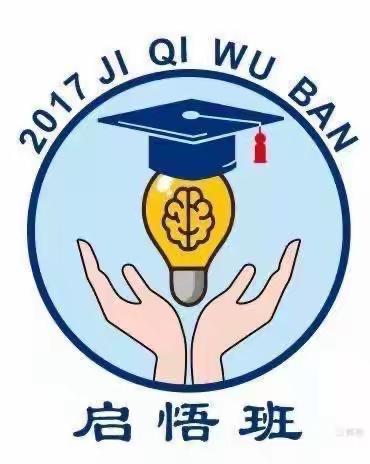 2017 JI QI WU BAN

启悟班